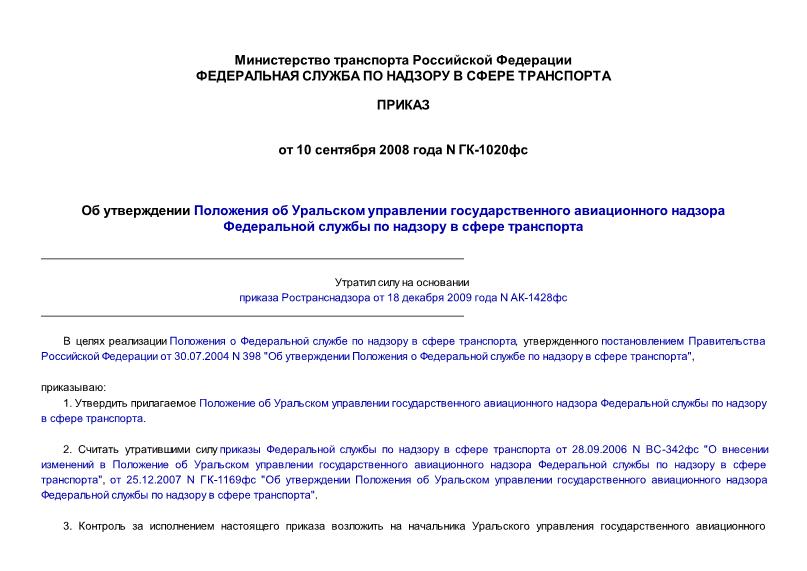 Министерство транспорта Российской Федерации
ФЕДЕРАЛЬНАЯ СЛУЖБА ПО НАДЗОРУ В СФЕРЕ ТРАНСПОРТА

ПРИКАЗ

от 10 сентября 2008 года N ГК-1020фс

Об утверждении Положения об Уральском управлении государственного авиационного надзора Федеральной службы по надзору в сфере транспорта

Утратил силу на основании
приказа Ространснадзора от 18 декабря 2009 года N АК-1428фс

В целях реализации Положения о Федеральной службе по надзору в сфере транспорта, утвержденного постановлением Правительства Российской Федерации от 30.07.2004 N 398 "Об утверждении Положения о Федеральной службе по надзору в сфере транспорта",

приказываю:

1. Утвердить прилагаемое Положение об Уральском управлении государственного авиационного надзора Федеральной службы по надзору в сфере транспорта.

2. Считать утратившими силу приказы Федеральной службы по надзору в сфере транспорта от 28.09.2006 N ВС-342фс "О внесении изменений в Положение об Уральском управлении государственного авиационного надзора Федеральной службы по надзору в сфере транспорта", от 25.12.2007 N ГК-1169фс "Об утверждении Положения об Уральском управлении государственного авиационного надзора Федеральной службы по надзору в сфере транспорта".

3. Контроль за исполнением настоящего приказа возложить на начальника Уральского управления государственного авиационного